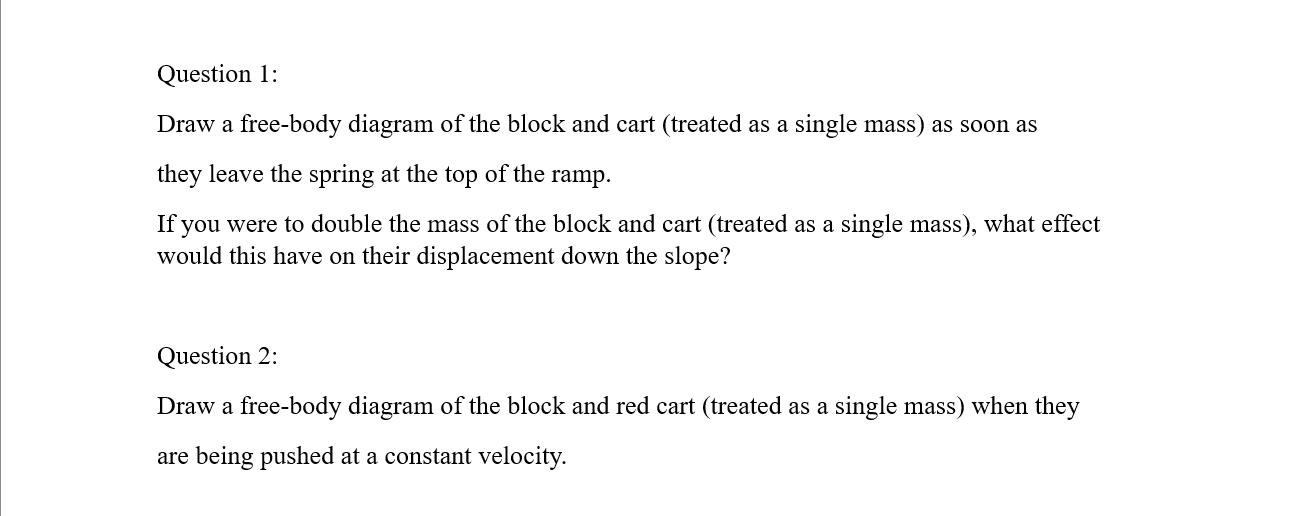 Question 1:

Draw a free-body diagram of the block and cart (treated as a single mass) as soon as they leave the spring at the top of the ramp.

If you were to double the mass of the block and cart (treated as a single mass), what effect would this have on their displacement down the slope?

Question 2:

Draw a free-body diagram of the block and red cart (treated as a single mass) when they are being pushed at a constant velocity.